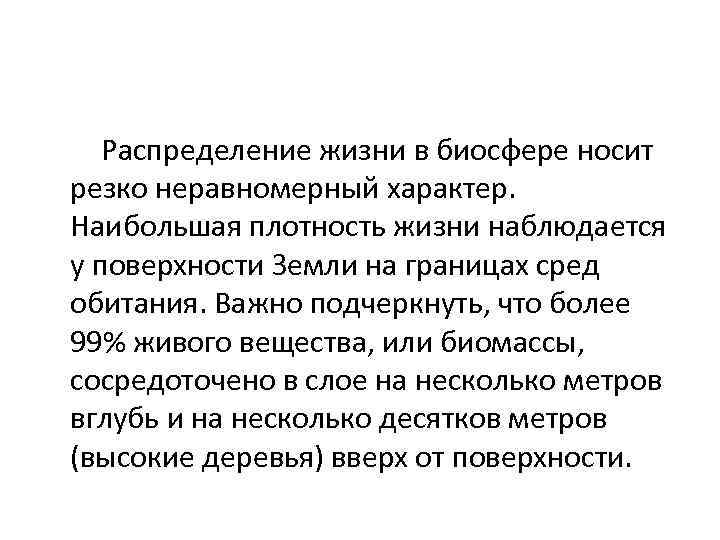 Распределение жизни в биосфере носит резко неравномерный характер. Наибольшая плотность жизни наблюдается у поверхности Земли на границах сред обитания. Важно подчеркнуть, что более 99% живого вещества, или биомассы, сосредоточено в слое на несколько метров вглубь и на несколько десятков метров (высокие деревья) вверх от поверхности.